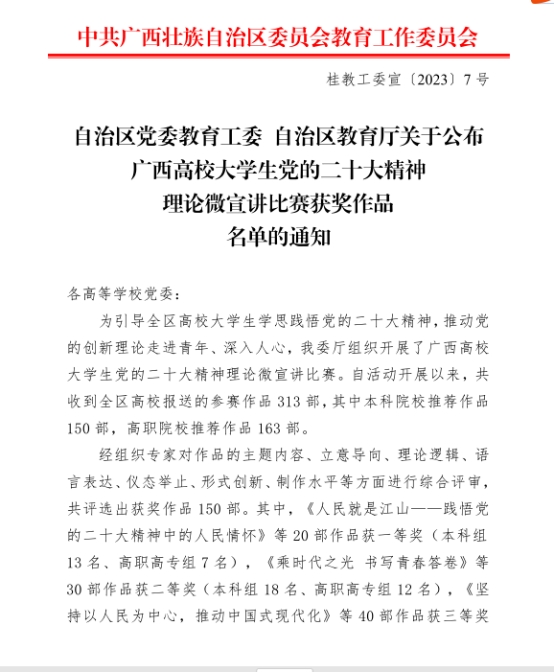 中共广西壮族自治区委员会教育工作委员会

桂教工委宣〔2023〕7号

自治区党委教育工委 自治区教育厅关于公布广西高校大学生党的二十大精神理论微宣讲比赛获奖作品名单的通知

各高等学校党委：

为引导全区高校大学生学思践悟党的二十大精神，推动党的创新理论走进青年、深入人心，我委厅组织开展了广西高校大学生党的二十大精神理论微宣讲比赛。自活动开展以来，共收到全区高校报送的参赛作品313部，其中本科院校推荐作品150部，高职院校推荐作品163部。

经组织专家对作品的主题内容、立意导向、理论逻辑、语言表达、仪态举止、形式创新、制作水平等方面进行综合评审，共评选出获奖作品150部。其中，《人民就是江山——践悟党的二十大精神中的人民情怀》等20部作品获一等奖（本科组13名、高职高专组7名），《乘时代之光 书写青春答卷》等30部作品获二等奖（本科组18名、高职高专组12名），《坚持以人民为中心，推动中国式现代化》等40部作品获三等奖